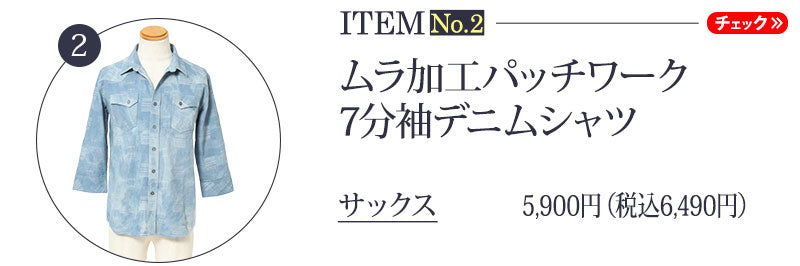 2

ITEM No.2

チェック »

ムラ加工パッチワーク
7分袖デニムシャツ

サックス

5,900円(税込6,490円)